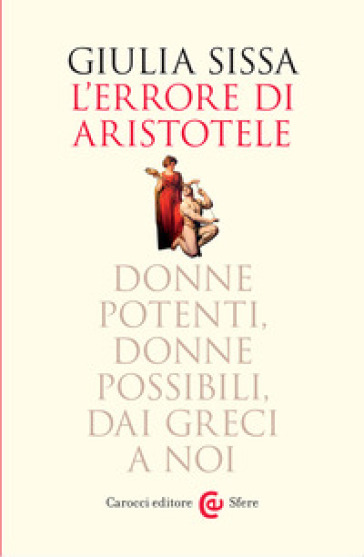 GIULIA SISSA
L'ERRORE DI ARISTOTELE

DONNE POTENTI, DONNE POSSIBILI, DAI GRECI A NOI

Carocci editore Sfere